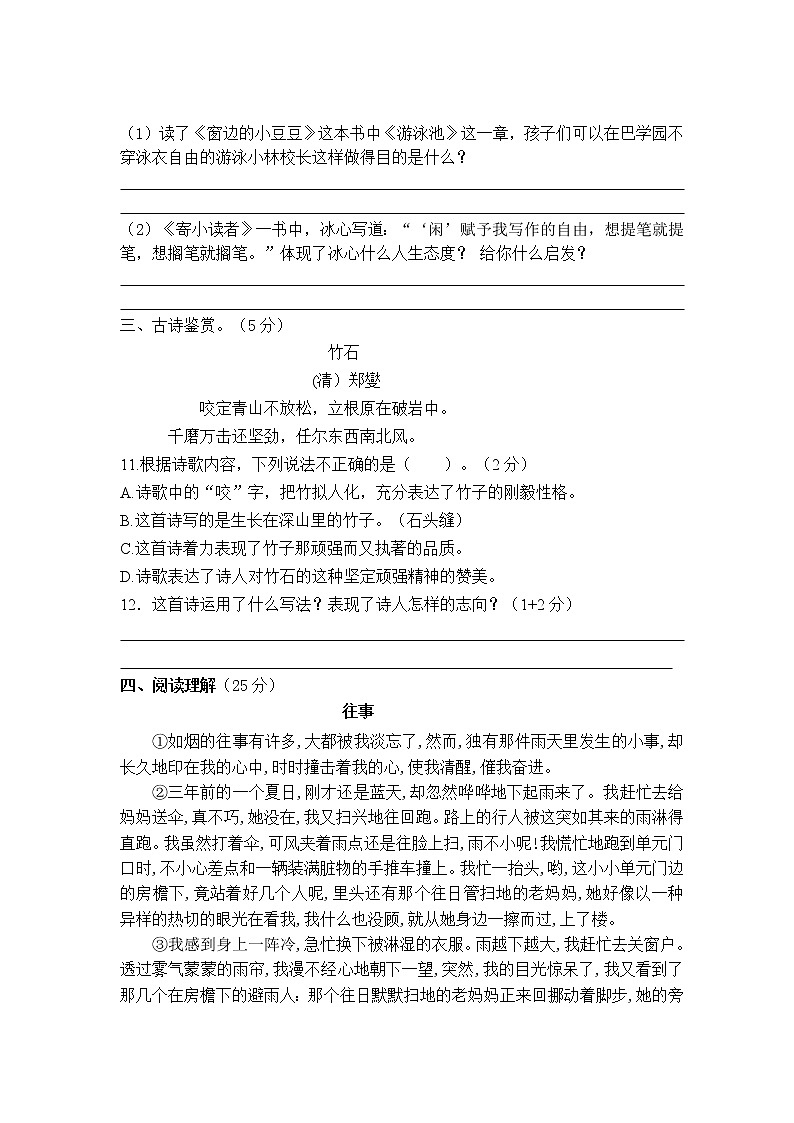 （1）读了《窗边的小豆豆》这本书中《游泳池》这一章，孩子们可以在巴学园不穿泳衣自由的游泳小林校长这样做得目的是什么？

（2）《寄小读者》一书中，冰心写道：“‘闲’赋予我写作的自由，想提笔就提笔，想搁笔就搁笔。”体现了冰心什么人生态度？ 给你什么启发？

三、古诗鉴赏。（5分）

竹石

(清）郑燮

咬定青山不放松，立根原在破岩中。

千磨万击还坚劲，任尔东西南北风。

11.根据诗歌内容，下列说法不正确的是（　　）。（2分）

A.诗歌中的“咬”字，把竹拟人化，充分表达了竹子的刚毅性格。

B.这首诗写的是生长在深山里的竹子。（石头缝）

C.这首诗着力表现了竹子那顽强而又执著的品质。

D.诗歌表达了诗人对竹石的这种坚定顽强精神的赞美。

12. 这首诗运用了什么写法？表现了诗人怎样的志向？（1+2分）

四、阅读理解（25分）

往事

①如烟的往事有许多，大都被我淡忘了，然而，独有那件雨天里发生的小事，却长久地印在我的心中，时时撞击着我的心，使我清醒，催我奋进。

②三年前的一个夏日，刚才还是蓝天，却忽然哗哗地下起雨来了。我赶忙去给妈妈送伞，真不巧，她没在，我又扫兴地往回跑。路上的行人被这突如其来的雨淋得直跑。我虽然打着伞，可风夹着雨点还是往脸上扫，雨不小呢！我慌忙地跑到单元门口时，不小心差点和一辆装满脏物的手推车撞上。我忙一抬头，哟，这小小单元门边的房檐下，竟站着好几个人呢，里头还有那个往日管扫地的老妈妈，她好像以一种异样的热切的眼光在看我，我什么也没顾，就从她身边一擦而过，上了楼。

③我感到身上一阵冷，急忙换下被淋湿的衣服。雨越下越大，我赶忙去关窗户。透过雾气蒙蒙的雨帘，我漫不经心地朝下一望，突然，我的目光惊呆了，我又看到了那几个在房檐下的避雨人：那个往日默默扫地的老妈妈正来回挪动着脚步，她的旁